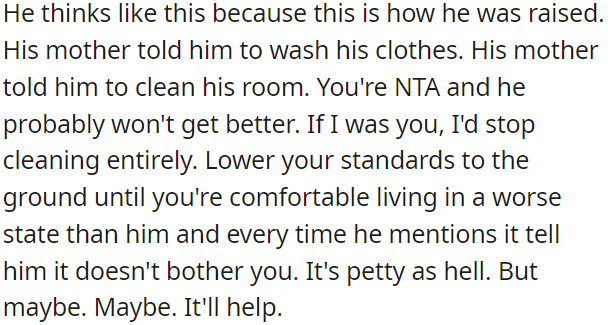 He thinks like this because this is how he was raised. His mother told him to wash his clothes. His mother told him to clean his room. You're NTA and he probably won't get better. If I was you, I'd stop cleaning entirely. Lower your standards to the ground until you're comfortable living in a worse state than him and every time he mentions it tell him it doesn't bother you. It's petty as hell. But maybe. Maybe. It'll help.